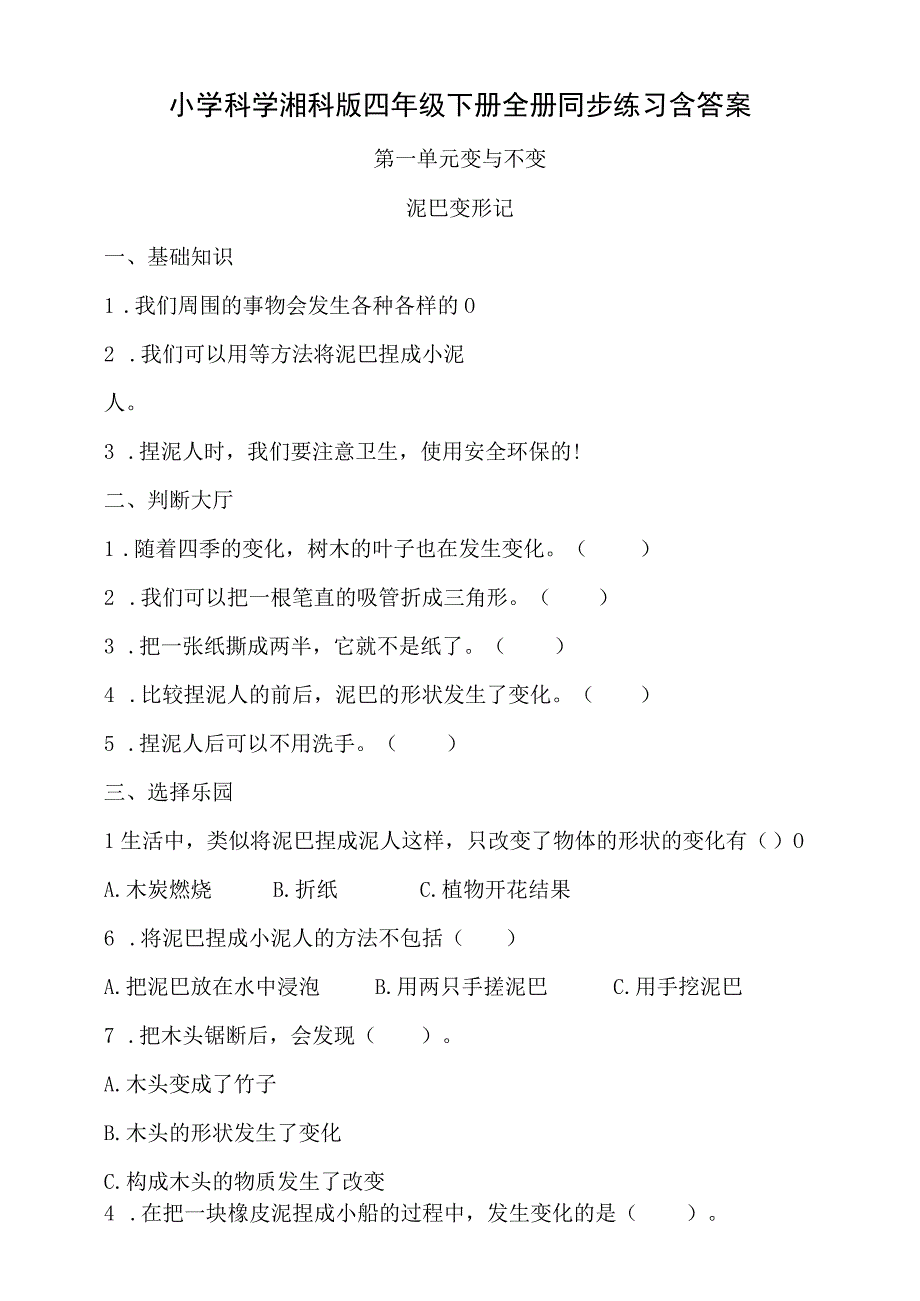 小学科学湘科版四年级下册全册同步练习含答案

第一单元变与不变

泥巴变形记

一、基础知识

1．我们周围的事物会发生各种各样的0

2．我们可以用等方法将泥巴捏成小泥人。

3．捏泥人时，我们要注意卫生，使用安全环保的!

二、判断大厅

1．随着四季的变化，树木的叶子也在发生变化。（ ）

2．我们可以把一根笔直的吸管折成三角形。（ ）

3．把一张纸撕成两半，它就不是纸了。（ ）

4．比较捏泥人的前后，泥巴的形状发生了变化。（ ）

5．捏泥人后可以不用洗手。（ ）

三、选择乐园

1生活中，类似将泥巴捏成泥人这样，只改变了物体的形状的变化有（）0

A.木炭燃烧　B.折纸　C.植物开花结果

6．将泥巴捏成小泥人的方法不包括（ ）

A.把泥巴放在水中浸泡　B.用两只手搓泥巴　C.用手挖泥巴

7．把木头锯断后，会发现（ ）。

A.木头变成了竹子

B.木头的形状发生了变化

C.构成木头的物质发生了改变

4．在把一块橡皮泥捏成小船的过程中，发生变化的是（ ）。